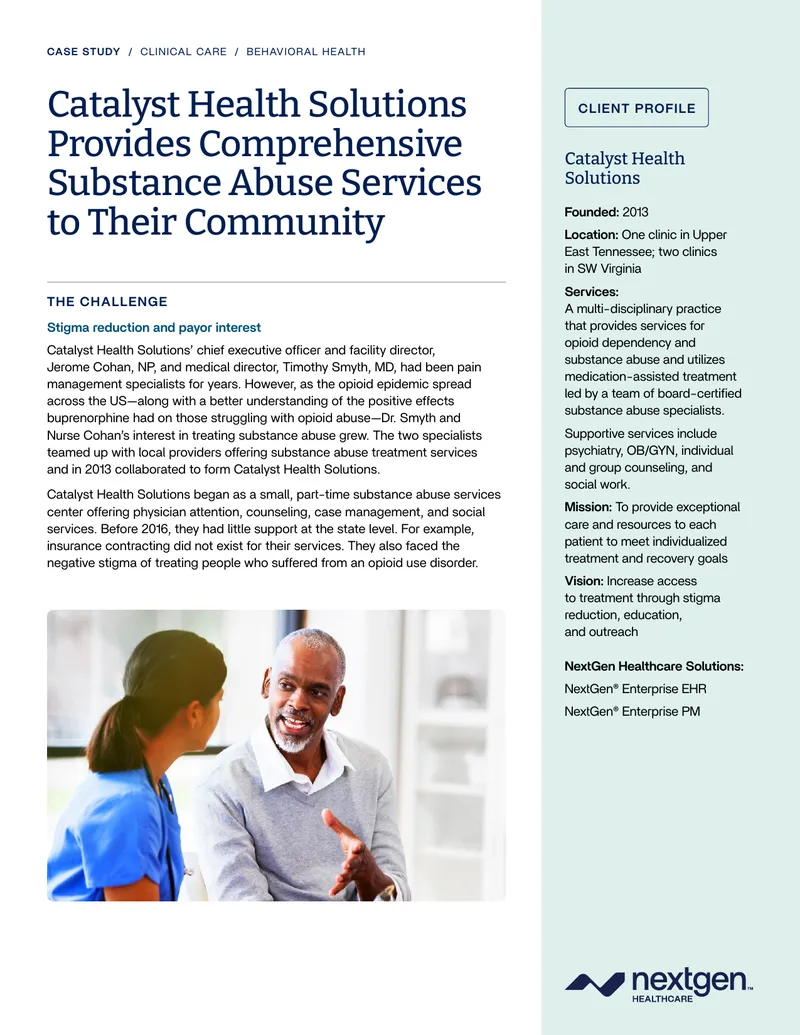 CASE STUDY / CLINICAL CARE / BEHAVIORAL HEALTH

Catalyst Health Solutions Provides Comprehensive Substance Abuse Services to Their Community

THE CHALLENGE

Stigma reduction and payor interest

Catalyst Health Solutions' chief executive officer and facility director, Jerome Cohan, NP, and medical director, Timothy Smyth, MD, had been pain management specialists for years. However, as the opioid epidemic spread across the US—along with a better understanding of the positive effects buprenorphine had on those struggling with opioid abuse—Dr. Smyth and Nurse Cohan's interest in treating substance abuse grew. The two specialists teamed up with local providers offering substance abuse treatment services and in 2013 collaborated to form Catalyst Health Solutions.

Catalyst Health Solutions began as a small, part-time substance abuse services center offering physician attention, counseling, case management, and social services. Before 2016, they had little support at the state level. For example, insurance contracting did not exist for their services. They also faced the negative stigma of treating people who suffered from an opioid use disorder.

CLIENT PROFILE

Catalyst Health Solutions

Founded: 2013

Location: One clinic in Upper East Tennessee; two clinics in SW Virginia

Services:
A multi-disciplinary practice that provides services for opioid dependency and substance abuse and utilizes medication-assisted treatment led by a team of board-certified substance abuse specialists.

Supportive services include psychiatry, OB/GYN, individual and group counseling, and social work.

Mission: To provide exceptional care and resources to each patient to meet individualized treatment and recovery goals

Vision: Increase access to treatment through stigma reduction, education, and outreach

NextGen Healthcare Solutions:

NextGen® Enterprise EHR

NextGen® Enterprise PM

nextgen™ HEALTHCARE